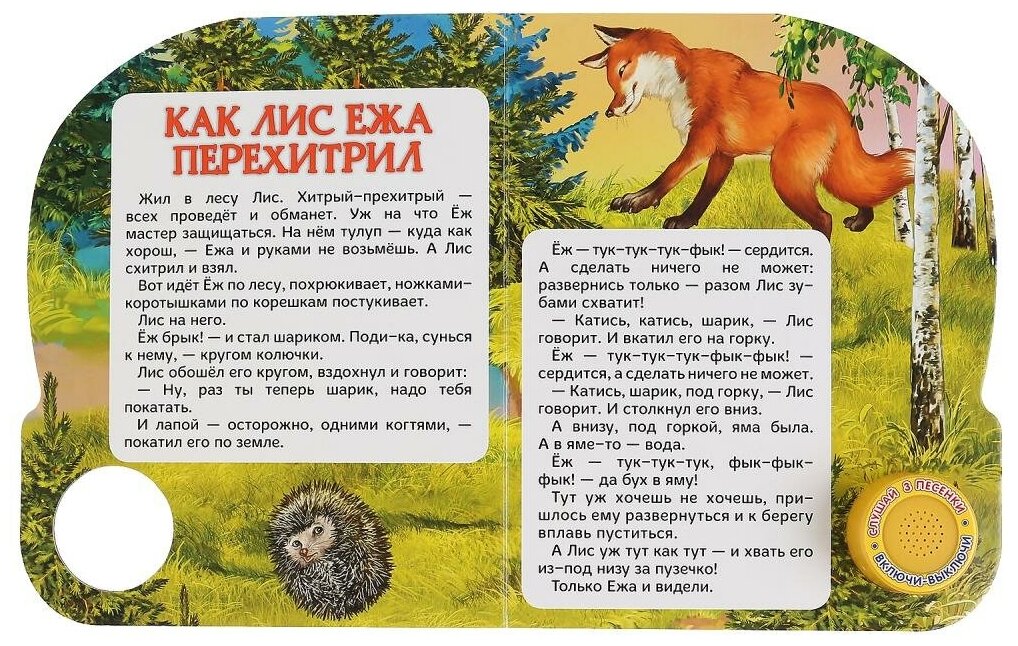 КАК ЛИС ЕЖА ПЕРЕХИТРИЛ

Жил в лесу Лис. Хитрый-прехитрый — всех проведёт и обманет. Уж на что Ёж мастер защищаться. На нём тулуп — куда как хорош, — Ежа и руками не возьмёшь. А Лис схитрил и взял.

Вот идёт Ёж по лесу, похрюкивает, ножками-коротышками по корешкам постукивает.

Лис на него.

Ёж брык! — и стал шариком. Поди-ка, сунься к нему, — кругом колючки.

Лис обошёл его кругом, вздохнул и говорит:

— Ну, раз ты теперь шарик, надо тебя покатать.

И лапой — осторожно, одними когтями, — покатил его по земле.

Ёж — тук-тук-тук-фык! — сердится. А сделать ничего не может: развернись только — разом Лис зубами схватит!

— Катись, катись, шарик, — Лис говорит. И вкатил его на горку.

Ёж — тук-тук-тук-фык-фык! — сердится, а сделать ничего не может.

— Катись, шарик, под горку, — Лис говорит. И столкнул его вниз.

А внизу, под горкой, яма была. А в яме-то — вода.

Ёж — тук-тук-тук, фык-фык-фык! — да бух в яму!

Тут уж хочешь не хочешь, пришлось ему развернуться и к берегу вплавь пуститься.

А Лис уж тут как тут — и хвать его из-под низу за пузечко!

Только Ежа и видели.

СЛУШАЙ 3 ПЕСЕНКИ
ВКЛЮЧИ-ВЫКЛЮЧИ